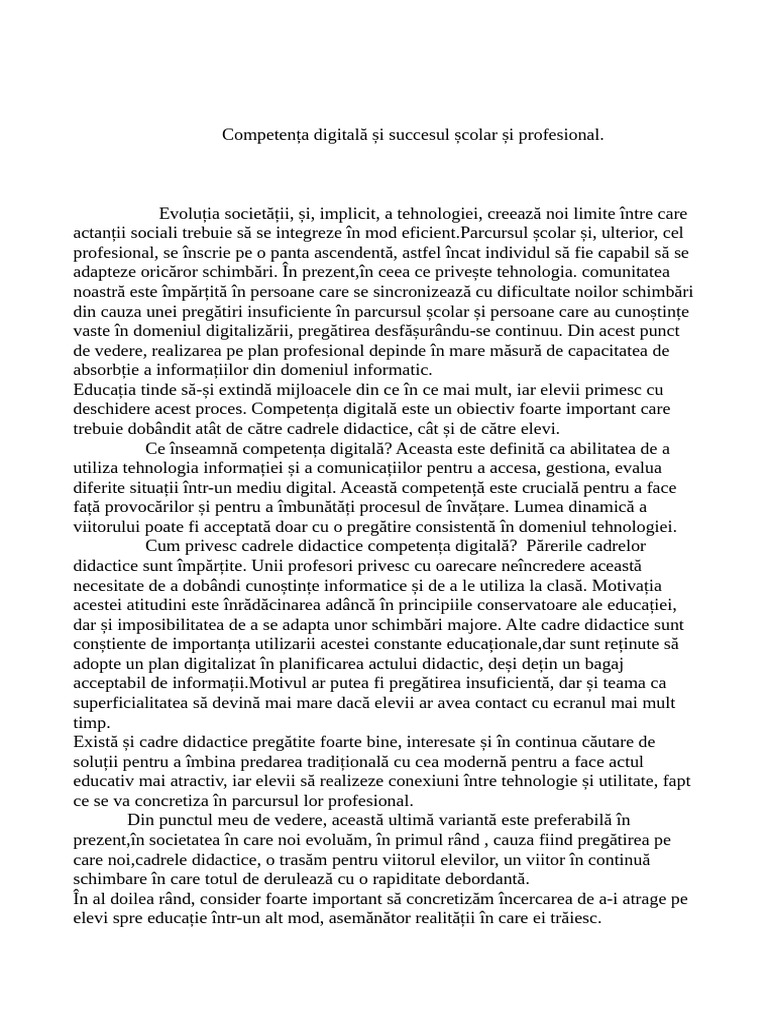 Competența digitală și succesul școlar și profesional.

Evoluția societății, și, implicit, a tehnologiei, creează noi limite între care actanții sociali trebuie să se integreze în mod eficient.Parcursul școlar și, ulterior, cel profesional, se înscrie pe o panta ascendentă, astfel încat individul să fie capabil să se adapteze oricăror schimbări. În prezent,în ceea ce privește tehnologia. comunitatea noastră este împărțită în persoane care se sincronizează cu dificultate noilor schimbări din cauza unei pregătiri insuficiente în parcursul școlar și persoane care au cunoștințe vaste în domeniul digitalizării, pregătirea desfășurându-se continuu. Din acest punct de vedere, realizarea pe plan profesional depinde în mare măsură de capacitatea de absorbție a informațiilor din domeniul informatic.
Educația tinde să-și extindă mijloacele din ce în ce mai mult, iar elevii primesc cu deschidere acest proces. Competența digitală este un obiectiv foarte important care trebuie dobândit atât de către cadrele didactice, cât și de către elevi.

Ce înseamnă competența digitală? Aceasta este definită ca abilitatea de a utiliza tehnologia informației și a comunicațiilor pentru a accesa, gestiona, evalua diferite situații într-un mediu digital. Această competență este crucială pentru a face față provocărilor și pentru a îmbunătăți procesul de învățare. Lumea dinamică a viitorului poate fi acceptată doar cu o pregătire consistentă în domeniul tehnologiei.

Cum privesc cadrele didactice competența digitală? Părerile cadrelor didactice sunt împărțite. Unii profesori privesc cu oarecare neîncredere această necesitate de a dobândi cunoștințe informatice și de a le utiliza la clasă. Motivația acestei atitudini este înrădăcinarea adâncă în principiile conservatoare ale educației, dar și imposibilitatea de a se adapta unor schimbări majore. Alte cadre didactice sunt conștiente de importanța utilizarii acestei constante educaționale,dar sunt reținute să adopte un plan digitalizat în planificarea actului didactic, deși dețin un bagaj acceptabil de informații.Motivul ar putea fi pregătirea insuficientă, dar și teama ca superficialitatea să devină mai mare dacă elevii ar avea contact cu ecranul mai mult timp.
Există și cadre didactice pregătite foarte bine, interesate și în continua căutare de soluții pentru a îmbina predarea tradițională cu cea modernă pentru a face actul educativ mai atractiv, iar elevii să realizeze conexiuni între tehnologie și utilitate, fapt ce se va concretiza în parcursul lor profesional.

Din punctul meu de vedere, această ultimă variantă este preferabilă în prezent,în societatea în care noi evoluăm, în primul rând , cauza fiind pregătirea pe care noi,cadrele didactice, o trasăm pentru viitorul elevilor, un viitor în continuă schimbare în care totul de derulează cu o rapiditate debordantă.
În al doilea rând, consider foarte important să concretizăm încercarea de a-i atrage pe elevi spre educație într-un alt mod, asemănător realității în care ei trăiesc.